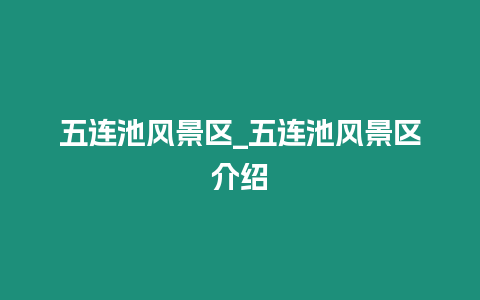 五连池风景区_五连池风景区介绍